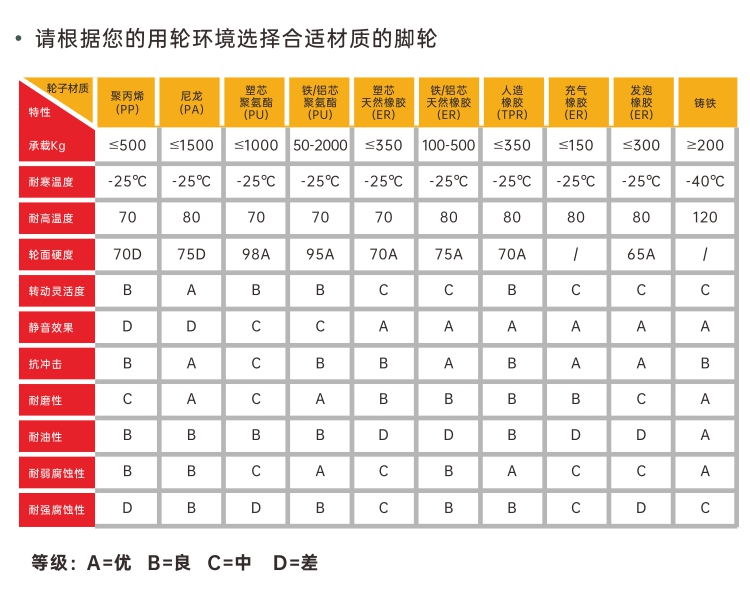 • 请根据您的用轮环境选择合适材质的脚轮

| 轮子材质 特性 | 聚丙烯 (PP) | 尼龙 (PA) | 塑芯 聚氨酯 (PU) | 铁/铝芯 聚氨酯 (PU) | 塑芯 天然橡胶 (ER) | 铁/铝芯 天然橡胶 (ER) | 人造 橡胶 (TPR) | 充气 橡胶 (ER) | 发泡 橡胶 (ER) | 铸铁 |
|---|---|---|---|---|---|---|---|---|---|---|
| 承载Kg | ≤500 | ≤1500 | ≤1000 | 50-2000 | ≤350 | 100-500 | ≤350 | ≤150 | ≤300 | ≥200 |
| 耐寒温度 | -25℃ | -25℃ | -25℃ | -25℃ | -25℃ | -25℃ | -25℃ | -25℃ | -25℃ | -40℃ |
| 耐高温度 | 70 | 80 | 70 | 70 | 70 | 80 | 80 | 80 | 80 | 120 |
| 轮面硬度 | 70D | 75D | 98A | 95A | 70A | 75A | 70A | / | 65A | / |
| 转动灵活度 | B | A | B | B | C | C | B | C | C | C |
| 静音效果 | D | D | C | C | A | A | A | A | A | A |
| 抗冲击 | B | A | C | B | B | A | B | A | A | B |
| 耐磨性 | C | A | C | A | B | B | B | B | C | A |
| 耐油性 | B | B | B | B | D | D | B | D | D | A |
| 耐弱腐蚀性 | B | B | C | A | C | B | A | C | C | A |
| 耐强腐蚀性 | D | B | D | B | C | B | B | C | D | C |

等级：A=优 B=良 C=中 D=差